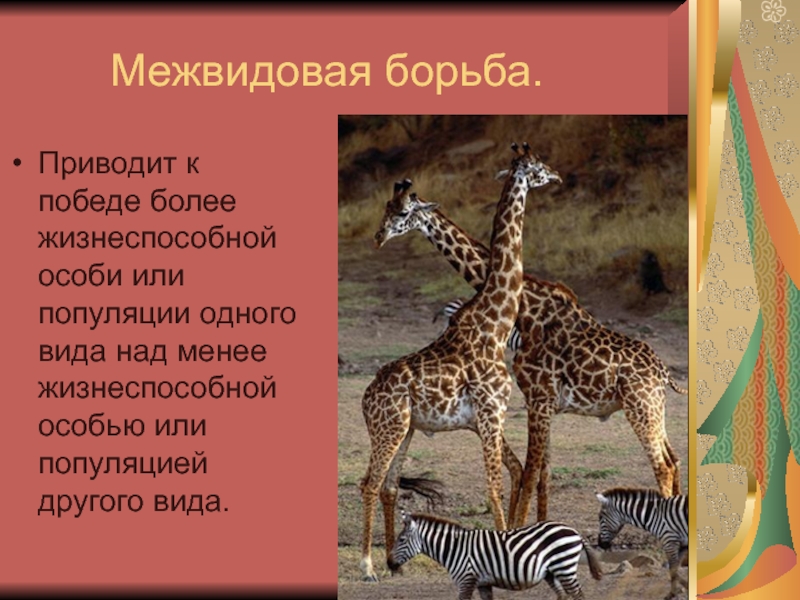 Межвидовая борьба.

• Приводит к победе более жизнеспособной особи или популяции одного вида над менее жизнеспособной особью или популяцией другого вида.